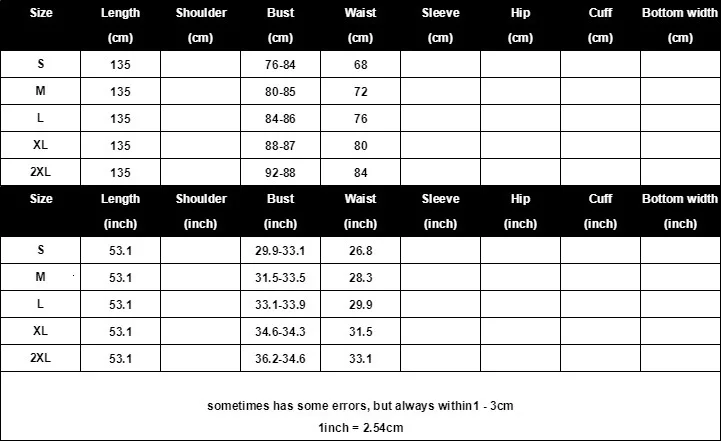 | Size | Length (cm) | Shoulder (cm) | Bust (cm) | Waist (cm) | Sleeve (cm) | Hip (cm) | Cuff (cm) | Bottom width (cm) |
|---|---|---|---|---|---|---|---|---|
| S | 135 | | 76-84 | 68 | | | | |
| M | 135 | | 80-85 | 72 | | | | |
| L | 135 | | 84-86 | 76 | | | | |
| XL | 135 | | 88-87 | 80 | | | | |
| 2XL | 135 | | 92-88 | 84 | | | | |

| Size | Length (inch) | Shoulder (inch) | Bust (inch) | Waist (inch) | Sleeve (inch) | Hip (inch) | Cuff (inch) | Bottom width (inch) |
|---|---|---|---|---|---|---|---|---|
| S | 53.1 | | 29.9-33.1 | 26.8 | | | | |
| M | 53.1 | | 31.5-33.5 | 28.3 | | | | |
| L | 53.1 | | 33.1-33.9 | 29.9 | | | | |
| XL | 53.1 | | 34.6-34.3 | 31.5 | | | | |
| 2XL | 53.1 | | 36.2-34.6 | 33.1 | | | | |

sometimes has some errors, but always within1 - 3cm

1inch = 2.54cm